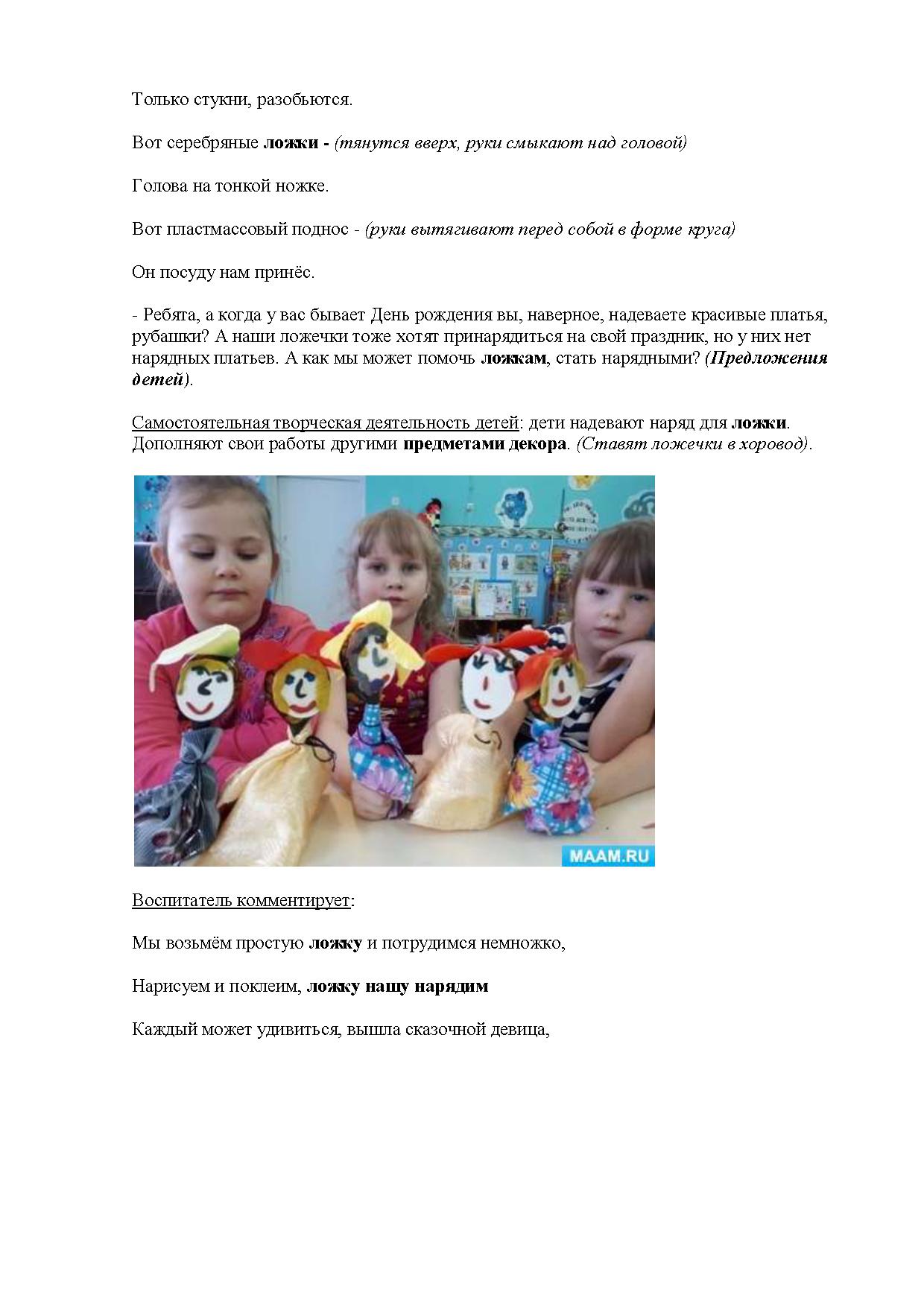 Только стукни, разобьются.

Вот серебряные ложки - (тянутся вверх, руки смыкают над головой)

Голова на тонкой ножке.

Вот пластмассовый поднос - (руки вытягивают перед собой в форме круга)

Он посуду нам принёс.

- Ребята, а когда у вас бывает День рождения вы, наверное, надеваете красивые платья, рубашки? А наши ложечки тоже хотят принарядиться на свой праздник, но у них нет нарядных платьев. А как мы может помочь ложкам, стать нарядными? (Предложения детей).

Самостоятельная творческая деятельность детей: дети надевают наряд для ложки. Дополняют свои работы другими предметами декора. (Ставят ложечки в хоровод).

MAAM.RU

Воспитатель комментирует:

Мы возьмём простую ложку и потрудимся немножко,

Нарисуем и поклеим, ложку нашу нарядим

Каждый может удивиться, вышла сказочной девица,